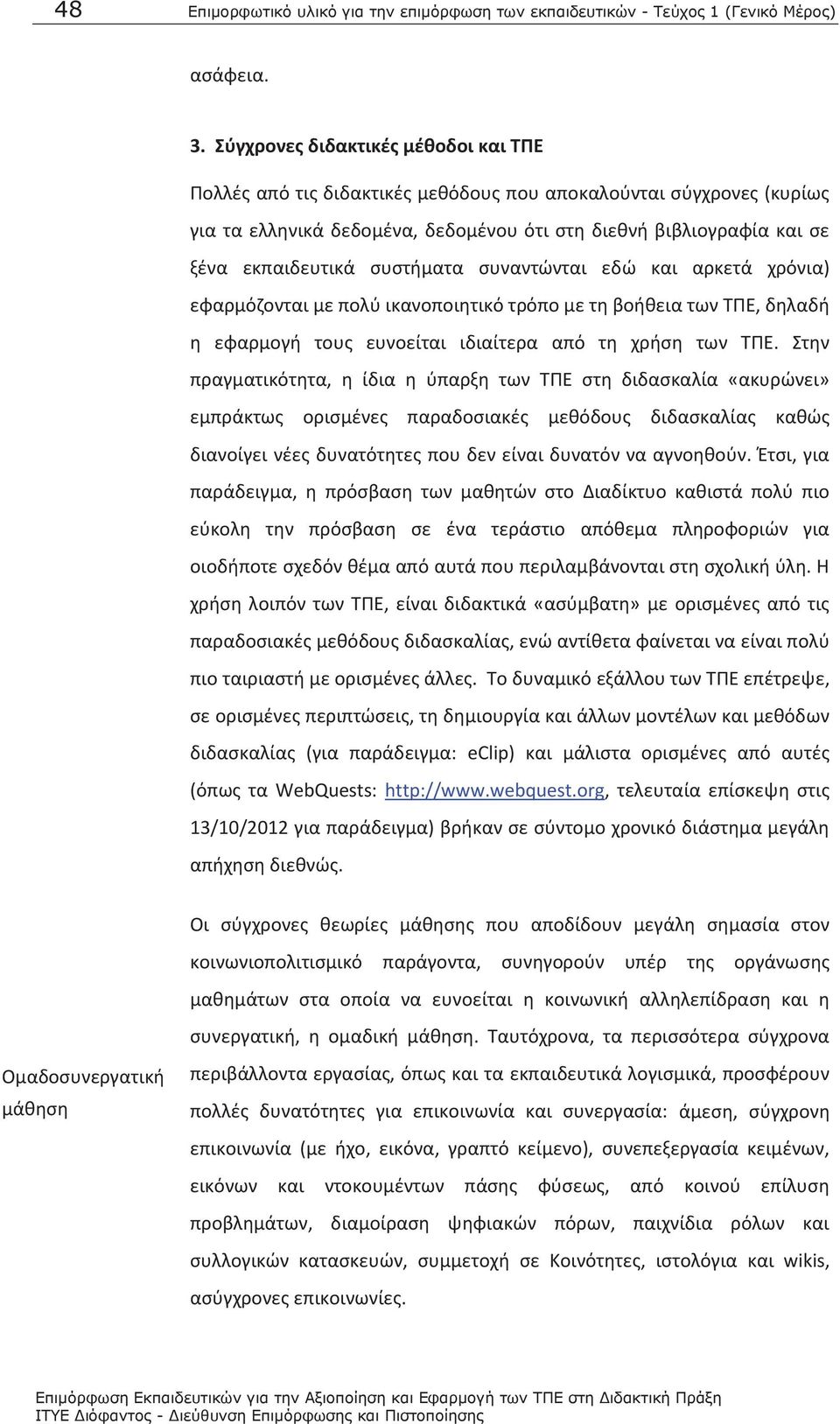 48 Επιμορφωτικό υλικό για την επιμόρφωση των εκπαιδευτικών - Τεύχος 1 (Γενικό Μέρος)

ασάφεια.

3. Σύγχρονες διδακτικές μέθοδοι και ΤΠΕ

Πολλές από τις διδακτικές μεθόδους που αποκαλούνται σύγχρονες (κυρίως για τα ελληνικά δεδομένα, δεδομένου ότι στη διεθνή βιβλιογραφία και σε ξένα εκπαιδευτικά συστήματα συναντώνται εδώ και αρκετά χρόνια) εφαρμόζονται με πολύ ικανοποιητικό τρόπο με τη βοήθεια των ΤΠΕ, δηλαδή η εφαρμογή τους ευνοείται ιδιαίτερα από τη χρήση των ΤΠΕ. Στην πραγματικότητα, η ίδια η ύπαρξη των ΤΠΕ στη διδασκαλία «ακυρώνει» εμπράκτως ορισμένες παραδοσιακές μεθόδους διδασκαλίας καθώς διανοίγει νέες δυνατότητες που δεν είναι δυνατόν να αγνοηθούν. Έτσι, για παράδειγμα, η πρόσβαση των μαθητών στο Διαδίκτυο καθιστά πολύ πιο εύκολη την πρόσβαση σε ένα τεράστιο απόθεμα πληροφοριών για οιοδήποτε σχεδόν θέμα από αυτά που περιλαμβάνονται στη σχολική ύλη. Η χρήση λοιπόν των ΤΠΕ, είναι διδακτικά «ασύμβατη» με ορισμένες από τις παραδοσιακές μεθόδους διδασκαλίας, ενώ αντίθετα φαίνεται να είναι πολύ πιο ταιριαστή με ορισμένες άλλες. Το δυναμικό εξάλλου των ΤΠΕ επέτρεψε, σε ορισμένες περιπτώσεις, τη δημιουργία και άλλων μοντέλων και μεθόδων διδασκαλίας (για παράδειγμα: eClip) και μάλιστα ορισμένες από αυτές (όπως τα WebQuests: http://www.webquest.org, τελευταία επίσκεψη στις 13/10/2012 για παράδειγμα) βρήκαν σε σύντομο χρονικό διάστημα μεγάλη απήχηση διεθνώς.

Ομαδοσυνεργατική μάθηση

Οι σύγχρονες θεωρίες μάθησης που αποδίδουν μεγάλη σημασία στον κοινωνιοπολιτισμικό παράγοντα, συνηγορούν υπέρ της οργάνωσης μαθημάτων στα οποία να ευνοείται η κοινωνική αλληλεπίδραση και η συνεργατική, η ομαδική μάθηση. Ταυτόχρονα, τα περισσότερα σύγχρονα περιβάλλοντα εργασίας, όπως και τα εκπαιδευτικά λογισμικά, προσφέρουν πολλές δυνατότητες για επικοινωνία και συνεργασία: άμεση, σύγχρονη επικοινωνία (με ήχο, εικόνα, γραπτό κείμενο), συνεπεξεργασία κειμένων, εικόνων και ντοκουμέντων πάσης φύσεως, από κοινού επίλυση προβλημάτων, διαμοίραση ψηφιακών πόρων, παιχνίδια ρόλων και συλλογικών κατασκευών, συμμετοχή σε Κοινότητες, ιστολόγια και wikis, ασύγχρονες επικοινωνίες.

Επιμόρφωση Εκπαιδευτικών για την Αξιοποίηση και Εφαρμογή των ΤΠΕ στη Διδακτική Πράξη
ΙΤΥΕ Διόφαντος - Διεύθυνση Επιμόρφωσης και Πιστοποίησης